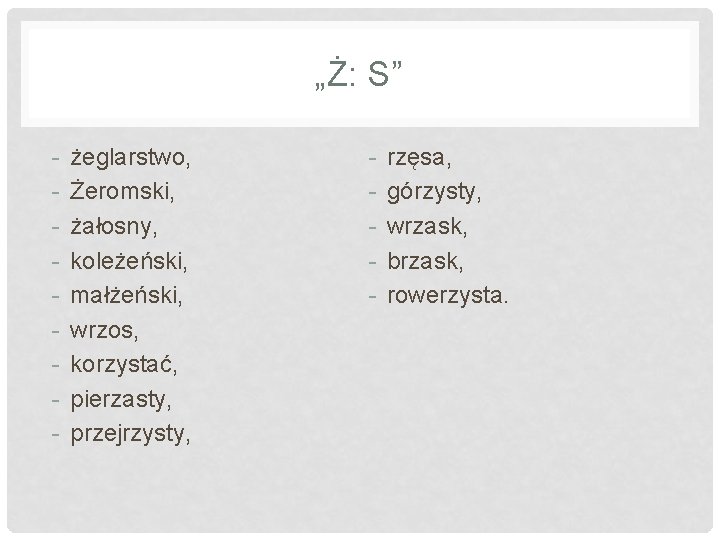 „Ż: S”

- żeglarstwo,
- Żeromski,
- żałosny,
- koleżeński,
- małżeński,
- wrzos,
- korzystać,
- pierzasty,
- przejrzysty,

- rzęsa,
- górzysty,
- wrzask,
- brzask,
- rowerzysta.